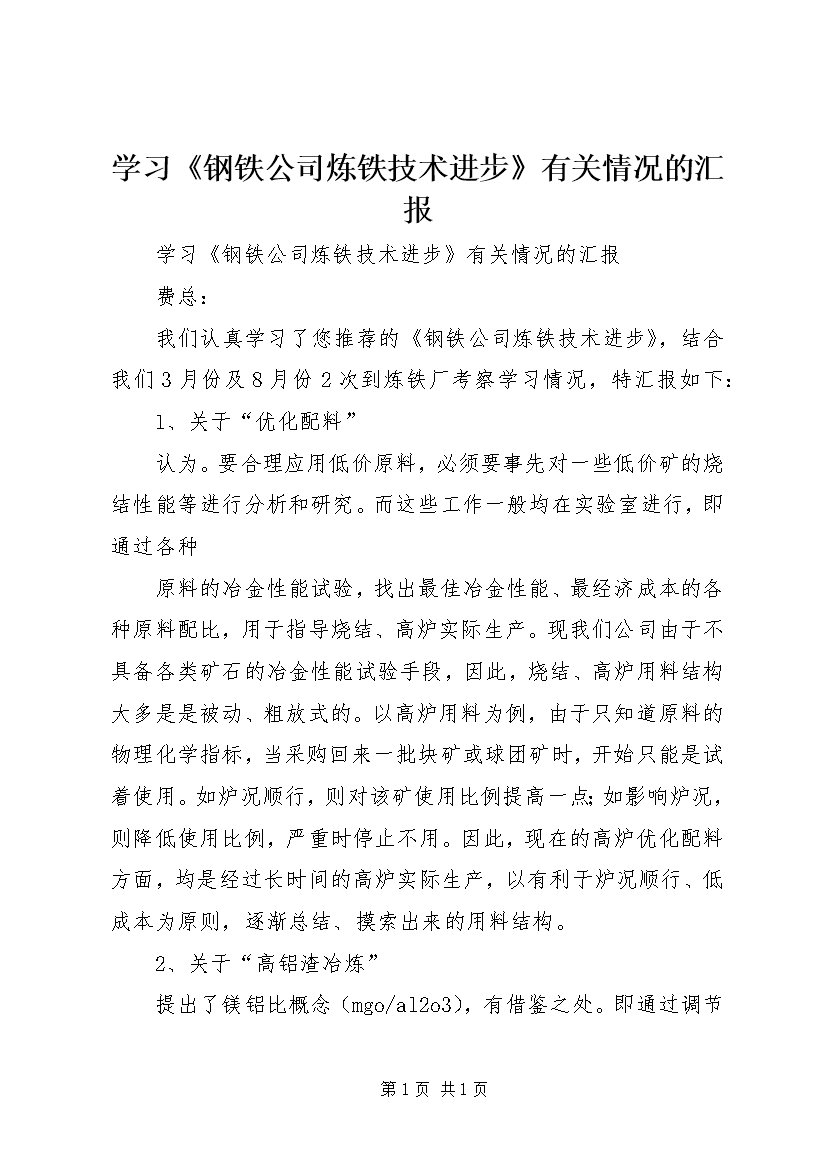 学习《钢铁公司炼铁技术进步》有关情况的汇报

学习《钢铁公司炼铁技术进步》有关情况的汇报

费总：

我们认真学习了您推荐的《钢铁公司炼铁技术进步》，结合我们3月份及8月份2次到炼铁厂考察学习情况，特汇报如下：

1、关于“优化配料”

认为。要合理应用低价原料，必须要事先对一些低价矿的烧结性能等进行分析和研究。而这些工作一般均在实验室进行，即通过各种

原料的冶金性能试验，找出最佳冶金性能、最经济成本的各种原料配比，用于指导烧结、高炉实际生产。现我们公司由于不具备各类矿石的冶金性能试验手段，因此，烧结、高炉用料结构大多是是被动、粗放式的。以高炉用料为例，由于只知道原料的物理化学指标，当采购回来一批块矿或球团矿时，开始只能是试着使用。如炉况顺行，则对该矿使用比例提高一点;如影响炉况，则降低使用比例，严重时停止不用。因此，现在的高炉优化配料方面，均是经过长时间的高炉实际生产，以有利于炉况顺行、低成本为原则，逐渐总结、摸索出来的用料结构。

2、关于“高铝渣冶炼”

提出了镁铝比概念（mgo/al2o3），有借鉴之处。即通过调节

第1页 共1页